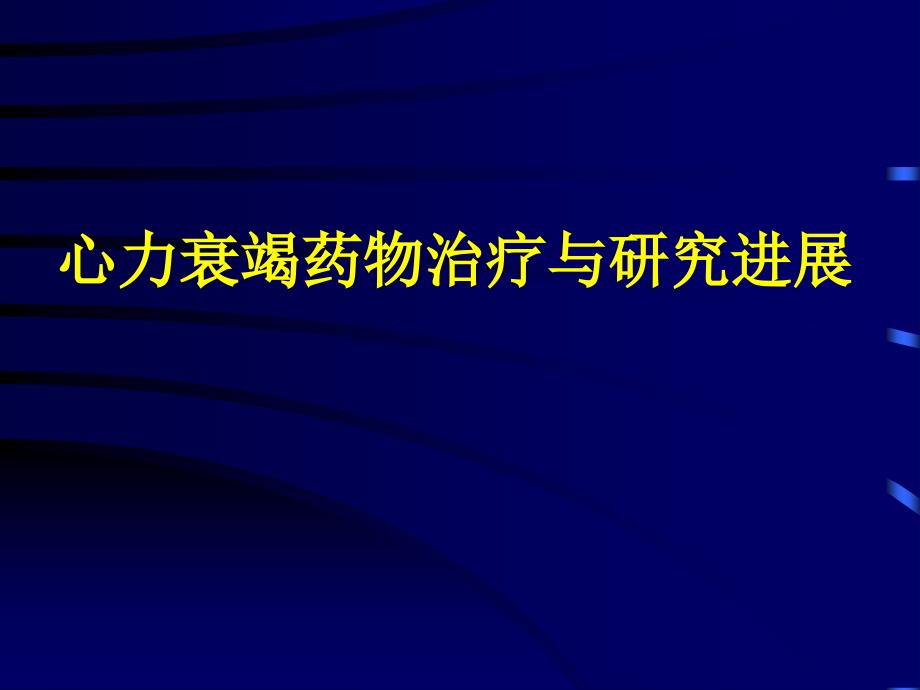 心力衰竭药物治疗与研究进展